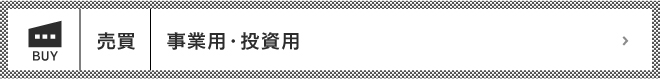 BUY

売買

事業用・投資用

›